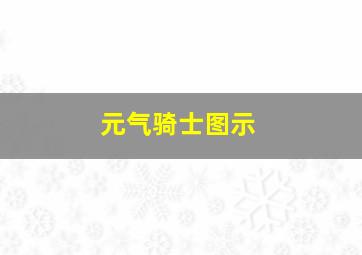 元气骑士图示